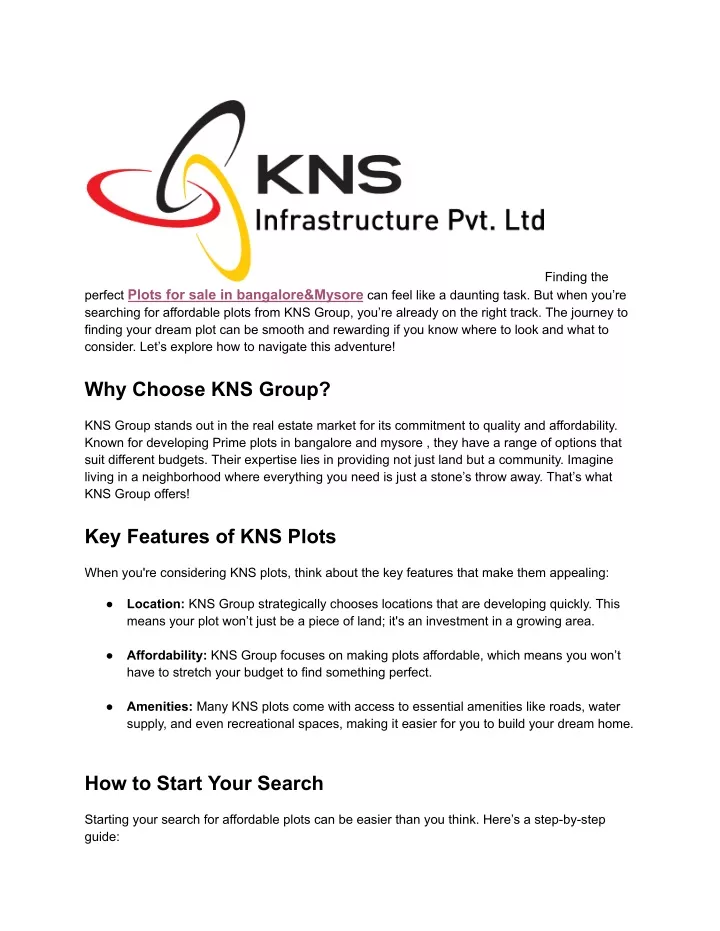 KNS
Infrastructure Pvt. Ltd

Finding the perfect Plots for sale in bangalore&Mysore can feel like a daunting task. But when you're searching for affordable plots from KNS Group, you're already on the right track. The journey to finding your dream plot can be smooth and rewarding if you know where to look and what to consider. Let's explore how to navigate this adventure!

Why Choose KNS Group?

KNS Group stands out in the real estate market for its commitment to quality and affordability. Known for developing Prime plots in bangalore and mysore , they have a range of options that suit different budgets. Their expertise lies in providing not just land but a community. Imagine living in a neighborhood where everything you need is just a stone's throw away. That's what KNS Group offers!

Key Features of KNS Plots

When you're considering KNS plots, think about the key features that make them appealing:

● Location: KNS Group strategically chooses locations that are developing quickly. This means your plot won't just be a piece of land; it's an investment in a growing area.

● Affordability: KNS Group focuses on making plots affordable, which means you won't have to stretch your budget to find something perfect.

● Amenities: Many KNS plots come with access to essential amenities like roads, water supply, and even recreational spaces, making it easier for you to build your dream home.

How to Start Your Search

Starting your search for affordable plots can be easier than you think. Here's a step-by-step guide: